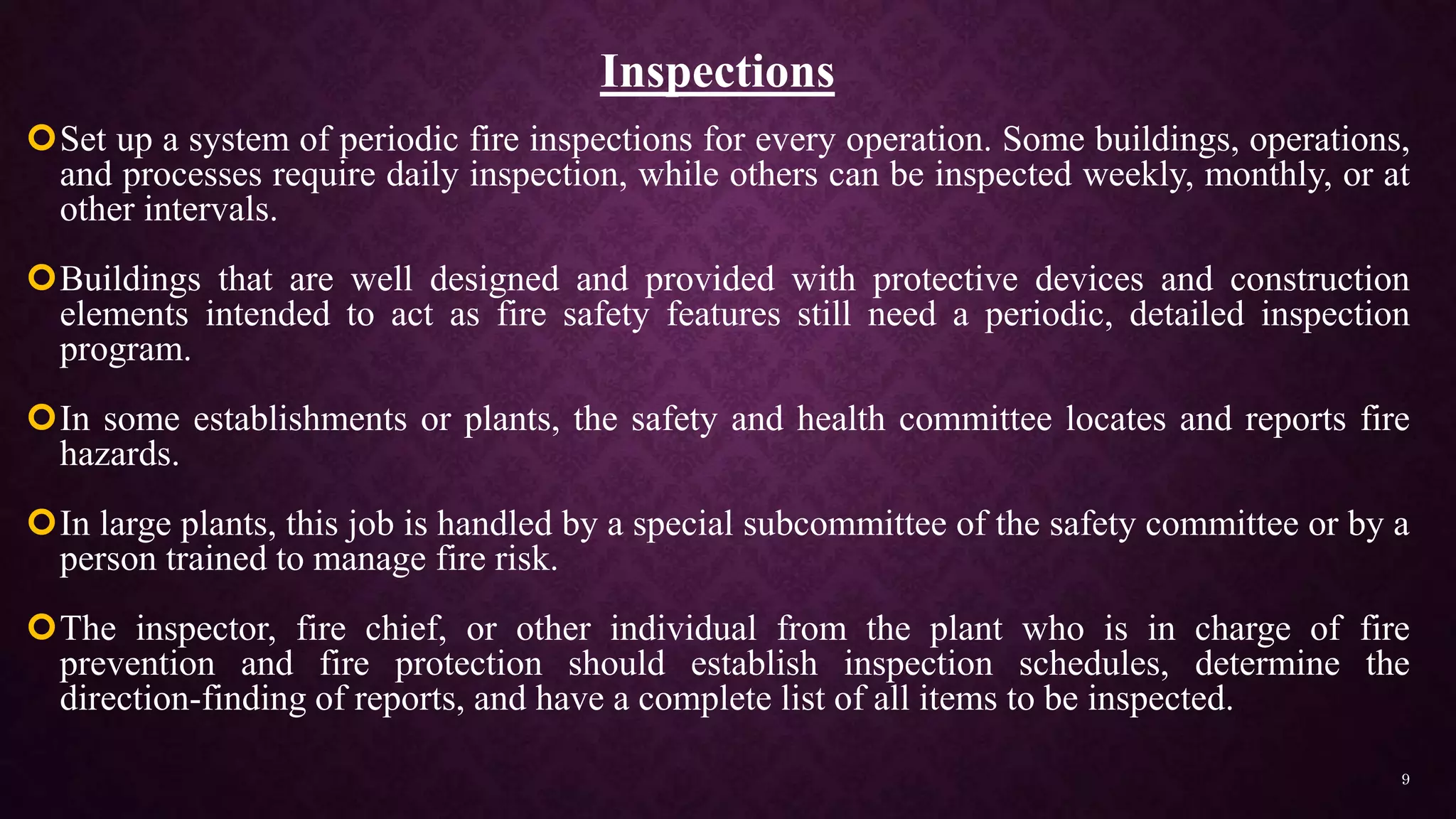 Inspections

Set up a system of periodic fire inspections for every operation. Some buildings, operations, and processes require daily inspection, while others can be inspected weekly, monthly, or at other intervals.

Buildings that are well designed and provided with protective devices and construction elements intended to act as fire safety features still need a periodic, detailed inspection program.

In some establishments or plants, the safety and health committee locates and reports fire hazards.

In large plants, this job is handled by a special subcommittee of the safety committee or by a person trained to manage fire risk.

The inspector, fire chief, or other individual from the plant who is in charge of fire prevention and fire protection should establish inspection schedules, determine the direction-finding of reports, and have a complete list of all items to be inspected.

9